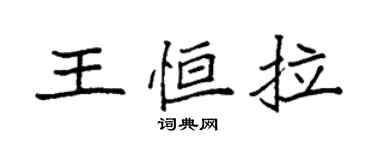 王恒拉
词典网